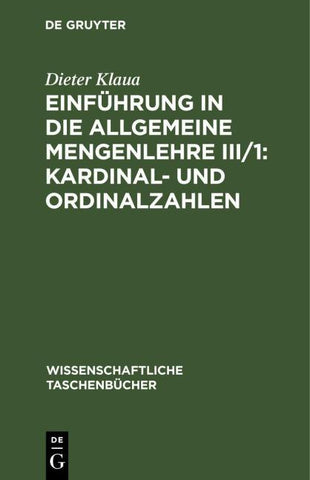 DE GRUYTER

Dieter Klaua

EINFÜHRUNG IN DIE ALLGEMEINE MENGENLEHRE III/1: KARDINAL- UND ORDINALZAHLEN

WISSENSCHAFTLICHE TASCHENBÜCHER

DE
G